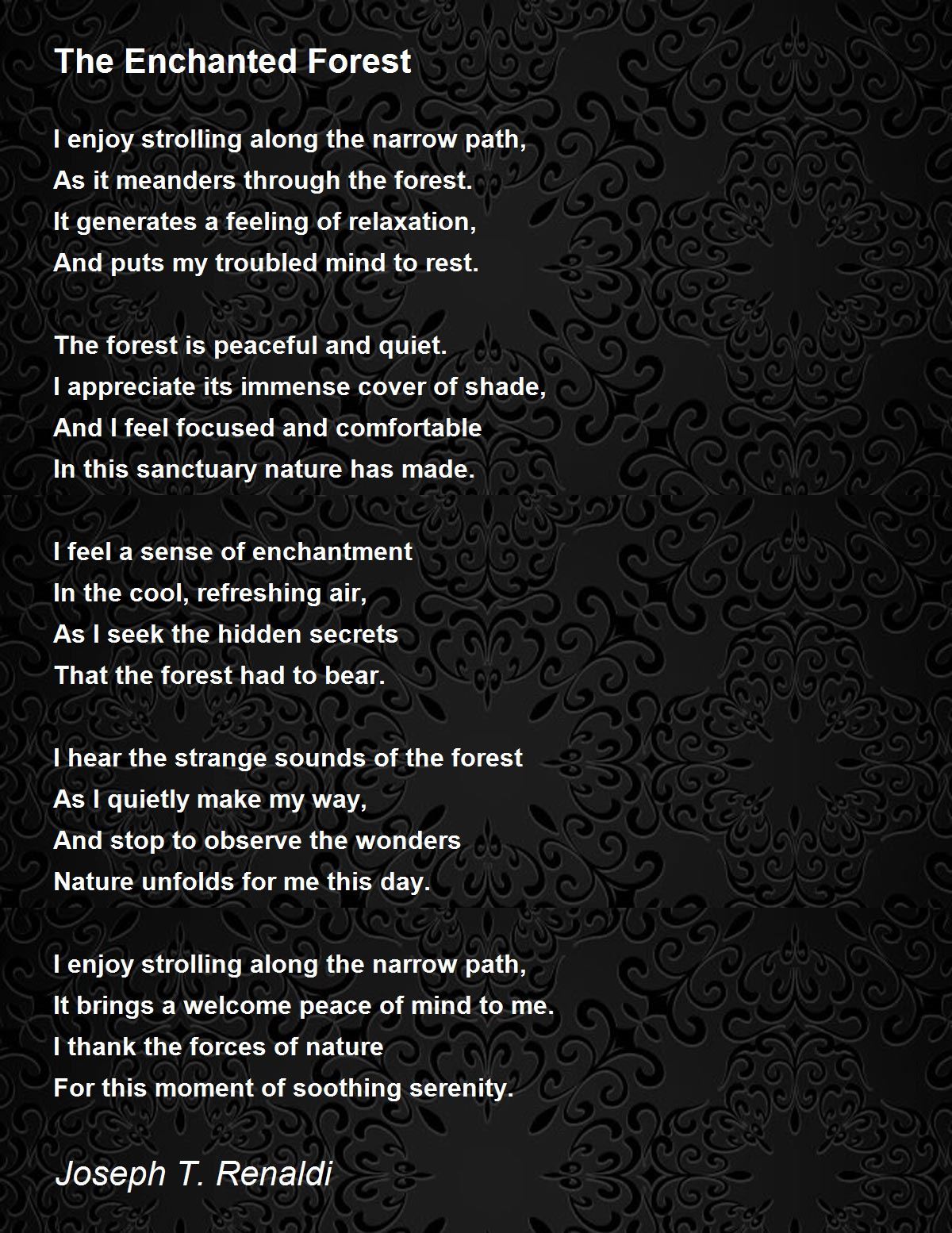 The Enchanted Forest

I enjoy strolling along the narrow path,
As it meanders through the forest.
It generates a feeling of relaxation,
And puts my troubled mind to rest.

The forest is peaceful and quiet.
I appreciate its immense cover of shade,
And I feel focused and comfortable
In this sanctuary nature has made.

I feel a sense of enchantment
In the cool, refreshing air,
As I seek the hidden secrets
That the forest had to bear.

I hear the strange sounds of the forest
As I quietly make my way,
And stop to observe the wonders
Nature unfolds for me this day.

I enjoy strolling along the narrow path,
It brings a welcome peace of mind to me.
I thank the forces of nature
For this moment of soothing serenity.

Joseph T. Renaldi